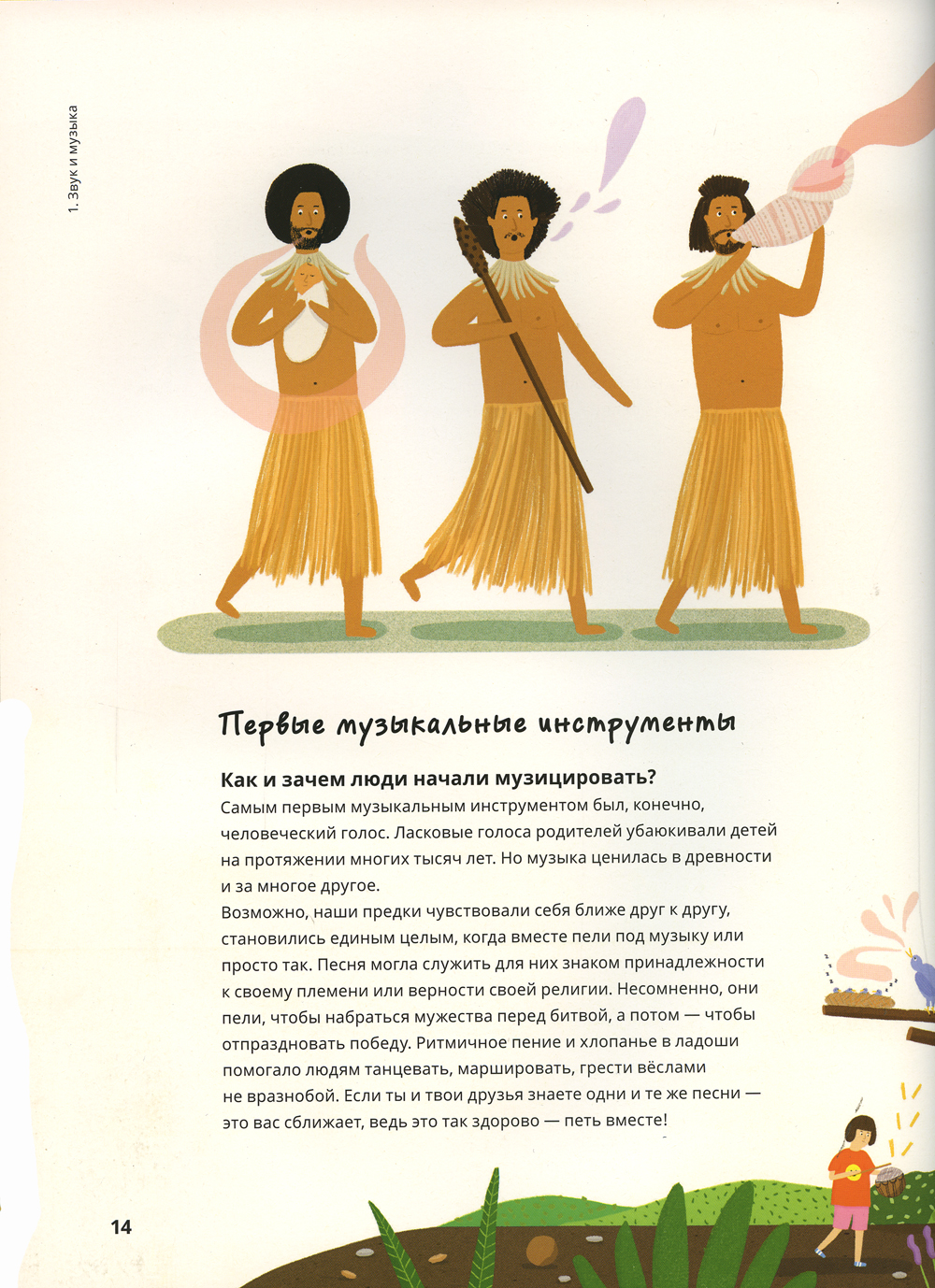 1. Звук и музыка

Первые музыкальные инструменты

Как и зачем люди начали музицировать?

Самым первым музыкальным инструментом был, конечно, человеческий голос. Ласковые голоса родителей убаюкивали детей на протяжении многих тысяч лет. Но музыка ценилась в древности и за многое другое.

Возможно, наши предки чувствовали себя ближе друг к другу, становились единым целым, когда вместе пели под музыку или просто так. Песня могла служить для них знаком принадлежности к своему племени или верности своей религии. Несомненно, они пели, чтобы набраться мужества перед битвой, а потом — чтобы отпраздновать победу. Ритмичное пение и хлопанье в ладоши помогало людям танцевать, маршировать, грести вёслами не вразнобой. Если ты и твои друзья знаете одни и те же песни — это вас сближает, ведь это так здорово — петь вместе!

14